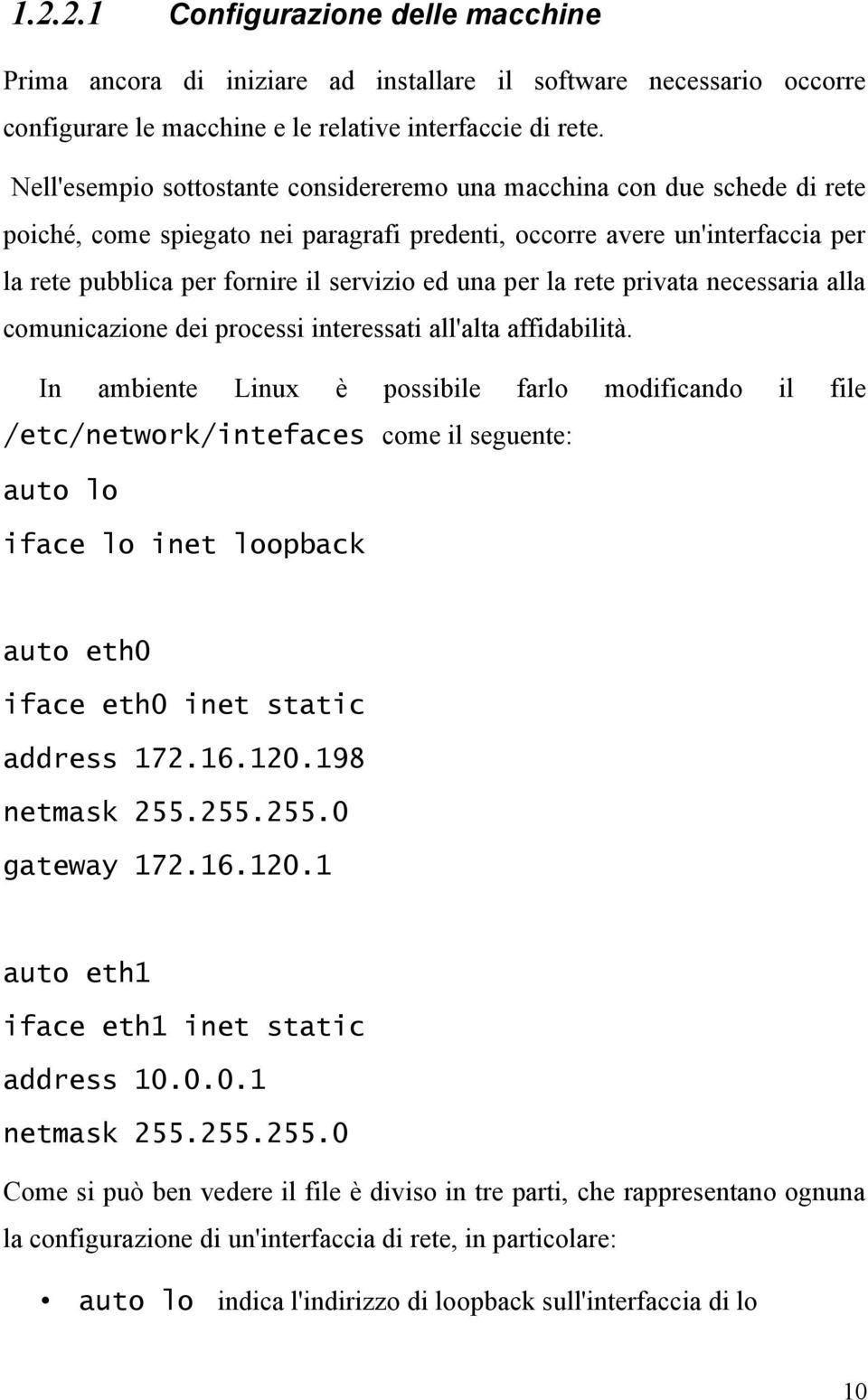 1.2.2.1 Configurazione delle macchine

Prima ancora di iniziare ad installare il software necessario occorre configurare le macchine e le relative interfaccie di rete.

Nell'esempio sottostante considereremo una macchina con due schede di rete poiché, come spiegato nei paragrafi predenti, occorre avere un'interfaccia per la rete pubblica per fornire il servizio ed una per la rete privata necessaria alla comunicazione dei processi interessati all'alta affidabilità.

In ambiente Linux è possibile farlo modificando il file /etc/network/intefaces come il seguente:

auto lo
iface lo inet loopback

auto eth0
iface eth0 inet static
address 172.16.120.198
netmask 255.255.255.0
gateway 172.16.120.1

auto eth1
iface eth1 inet static
address 10.0.0.1
netmask 255.255.255.0

Come si può ben vedere il file è diviso in tre parti, che rappresentano ognuna la configurazione di un'interfaccia di rete, in particolare:

• auto lo indica l'indirizzo di loopback sull'interfaccia di lo

10